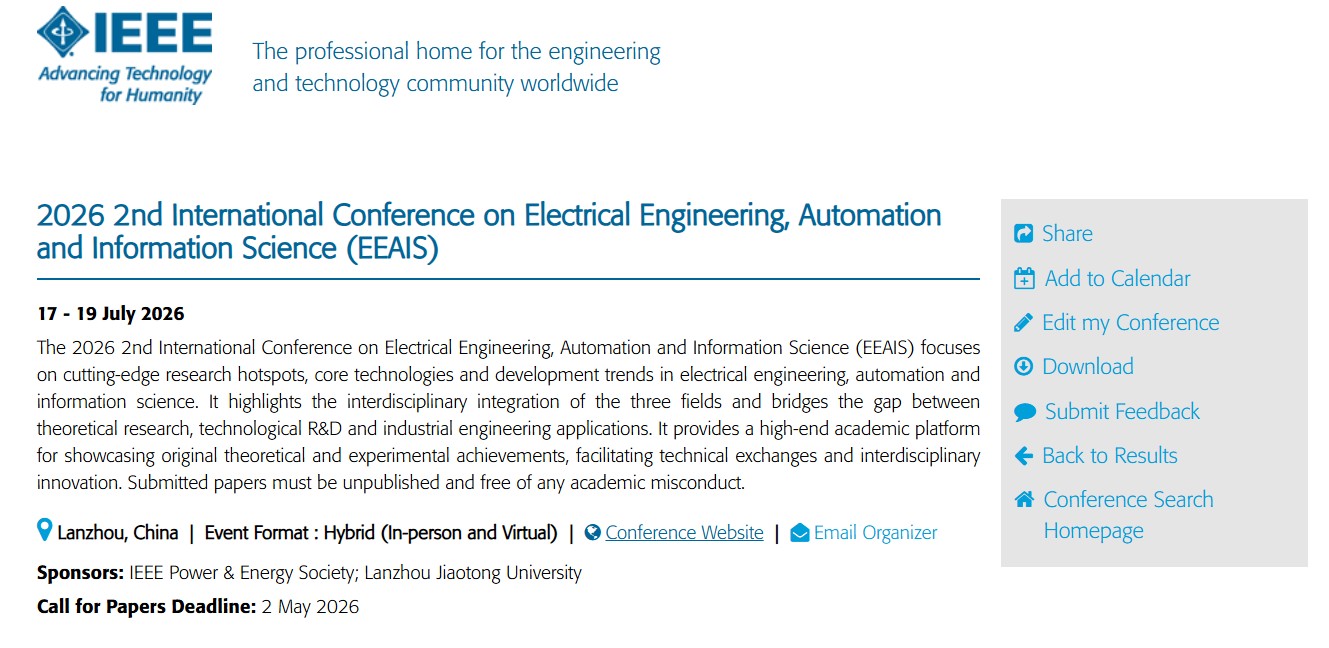 IEEE
Advancing Technology for Humanity

The professional home for the engineering and technology community worldwide

2026 2nd International Conference on Electrical Engineering, Automation and Information Science (EEAIS)

17 - 19 July 2026

The 2026 2nd International Conference on Electrical Engineering, Automation and Information Science (EEAIS) focuses on cutting-edge research hotspots, core technologies and development trends in electrical engineering, automation and information science. It highlights the interdisciplinary integration of the three fields and bridges the gap between theoretical research, technological R&D and industrial engineering applications. It provides a high-end academic platform for showcasing original theoretical and experimental achievements, facilitating technical exchanges and interdisciplinary innovation. Submitted papers must be unpublished and free of any academic misconduct.

Lanzhou, China | Event Format : Hybrid (In-person and Virtual) | Conference Website | Email Organizer

Sponsors: IEEE Power & Energy Society; Lanzhou Jiaotong University

Call for Papers Deadline: 2 May 2026

Share
Add to Calendar
Edit my Conference
Download
Submit Feedback
Back to Results
Conference Search Homepage